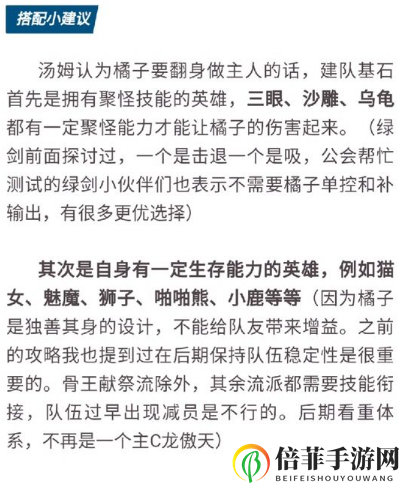 搭配小建议

汤姆认为橘子要翻身做主人的话，建队基石首先是拥有聚怪技能的英雄，三眼、沙雕、乌龟都有一定聚怪能力才能让橘子的伤害起来。（绿剑前面探讨过，一个是击退一个是吸，公会帮忙测试的绿剑小伙伴们也表示不需要橘子单控和补输出，有很多更优选择）

其次是自身有一定生存能力的英雄，例如猫女、魅魔、狮子、啪啪熊、小鹿等等（因为橘子是独善其身的设计，不能给队友带来增益。之前的攻略我也提到过在后期保持队伍稳定性是很重要的。骨王献祭流除外，其余流派都需要技能衔接，队伍过早出现减员是不行的。后期看重体系，不再是一个主C龙傲天）

倍菲手游网
BEIFEISHOUYOUWANG